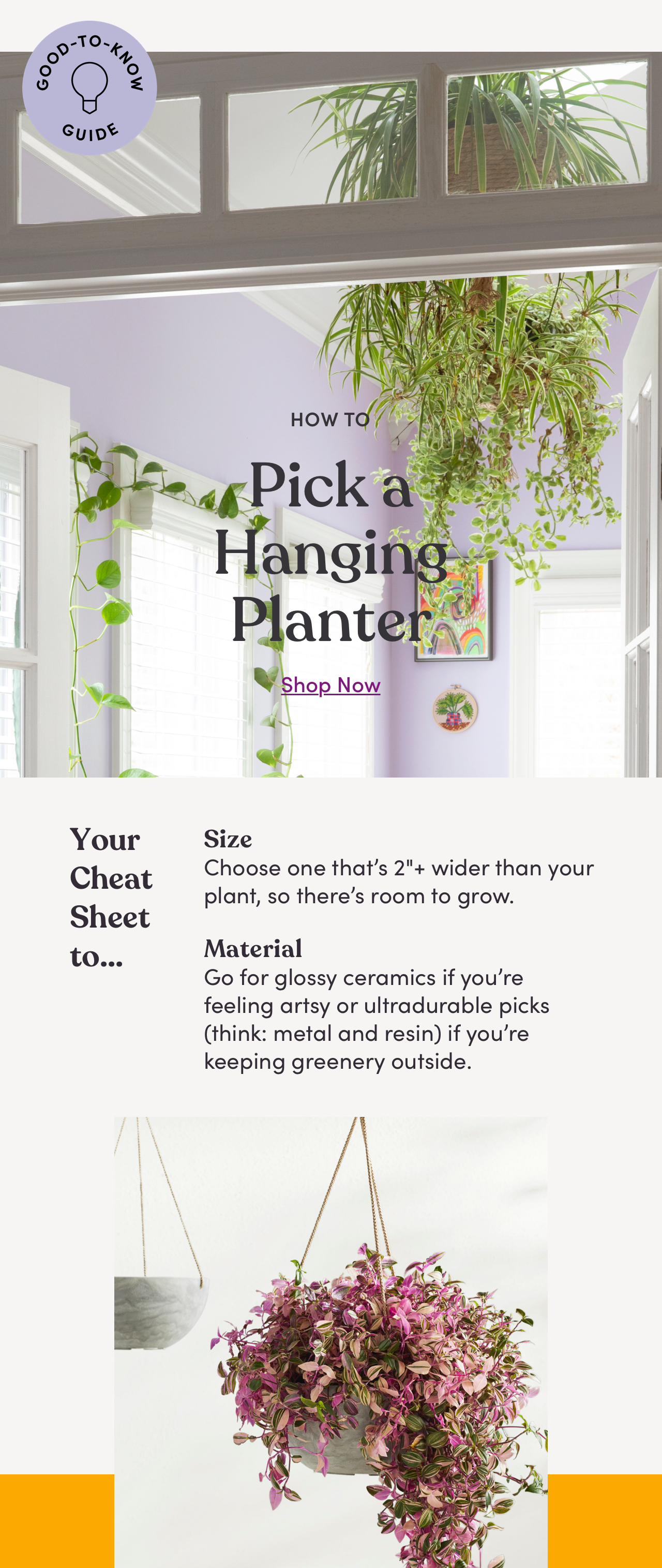 GOOD-TO-KNOW
GUIDE

HOW TO

Pick a Hanging Planter

Shop Now

Your Cheat Sheet to...

Size
Choose one that's 2"+ wider than your plant, so there's room to grow.

Material
Go for glossy ceramics if you're feeling artsy or ultradurable picks (think: metal and resin) if you're keeping greenery outside.